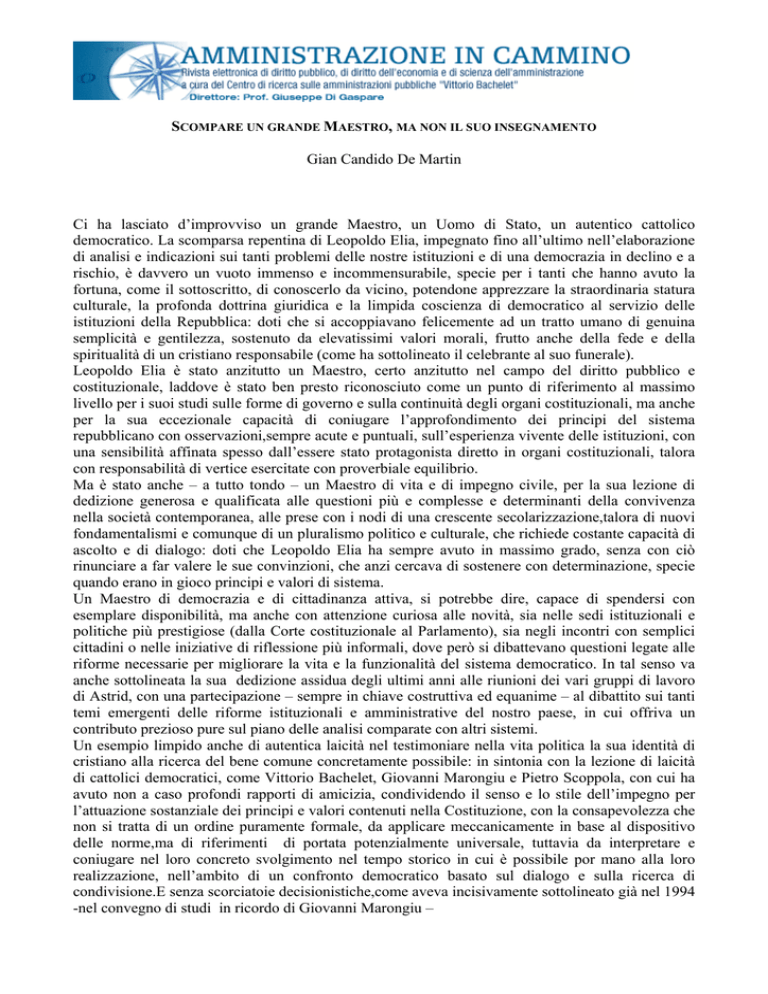 AMMINISTRAZIONE IN CAMMINO
Rivista elettronica di diritto pubblico, di diritto dell'economia e di scienza dell'amministrazione a cura del Centro di ricerca sulle amministrazioni pubbliche "Vittorio Bachelet"
Direttore: Prof. Giuseppe Di Gaspare

SCOMPARE UN GRANDE MAESTRO, MA NON IL SUO INSEGNAMENTO

Gian Candido De Martin

Ci ha lasciato d'improvviso un grande Maestro, un Uomo di Stato, un autentico cattolico democratico. La scomparsa repentina di Leopoldo Elia, impegnato fino all'ultimo nell'elaborazione di analisi e indicazioni sui tanti problemi delle nostre istituzioni e di una democrazia in declino e a rischio, è davvero un vuoto immenso e incommensurabile, specie per i tanti che hanno avuto la fortuna, come il sottoscritto, di conoscerlo da vicino, potendone apprezzare la straordinaria statura culturale, la profonda dottrina giuridica e la limpida coscienza di democratico al servizio delle istituzioni della Repubblica: doti che si accoppiavano felicemente ad un tratto umano di genuina semplicità e gentilezza, sostenuto da elevatissimi valori morali, frutto anche della fede e della spiritualità di un cristiano responsabile (come ha sottolineato il celebrante al suo funerale).
Leopoldo Elia è stato anzitutto un Maestro, certo anzitutto nel campo del diritto pubblico e costituzionale, laddove è stato ben presto riconosciuto come un punto di riferimento al massimo livello per i suoi studi sulle forme di governo e sulla continuità degli organi costituzionali, ma anche per la sua eccezionale capacità di coniugare l'approfondimento dei principi del sistema repubblicano con osservazioni,sempre acute e puntuali, sull'esperienza vivente delle istituzioni, con una sensibilità affinata spesso dall'essere stato protagonista diretto in organi costituzionali, talora con responsabilità di vertice esercitate con proverbiale equilibrio.
Ma è stato anche – a tutto tondo – un Maestro di vita e di impegno civile, per la sua lezione di dedizione generosa e qualificata alle questioni più e complesse e determinanti della convivenza nella società contemporanea, alle prese con i nodi di una crescente secolarizzazione,talora di nuovi fondamentalismi e comunque di un pluralismo politico e culturale, che richiede costante capacità di ascolto e di dialogo: doti che Leopoldo Elia ha sempre avuto in massimo grado, senza con ciò rinunciare a far valere le sue convinzioni, che anzi cercava di sostenere con determinazione, specie quando erano in gioco principi e valori di sistema.
Un Maestro di democrazia e di cittadinanza attiva, si potrebbe dire, capace di spendersi con esemplare disponibilità, ma anche con attenzione curiosa alle novità, sia nelle sedi istituzionali e politiche più prestigiose (dalla Corte costituzionale al Parlamento), sia negli incontri con semplici cittadini o nelle iniziative di riflessione più informali, dove però si dibattevano questioni legate alle riforme necessarie per migliorare la vita e la funzionalità del sistema democratico. In tal senso va anche sottolineata la sua dedizione assidua degli ultimi anni alle riunioni dei vari gruppi di lavoro di Astrid, con una partecipazione – sempre in chiave costruttiva ed equanime – al dibattito sui tanti temi emergenti delle riforme istituzionali e amministrative del nostro paese, in cui offriva un contributo prezioso pure sul piano delle analisi comparate con altri sistemi.
Un esempio limpido anche di autentica laicità nel testimoniare nella vita politica la sua identità di cristiano alla ricerca del bene comune concretamente possibile: in sintonia con la lezione di laicità di cattolici democratici, come Vittorio Bachelet, Giovanni Marongiu e Pietro Scoppola, con cui ha avuto non a caso profondi rapporti di amicizia, condividendo il senso e lo stile dell'impegno per l'attuazione sostanziale dei principi e valori contenuti nella Costituzione, con la consapevolezza che non si tratta di un ordine puramente formale, da applicare meccanicamente in base al dispositivo delle norme,ma di riferimenti di portata potenzialmente universale, tuttavia da interpretare e coniugare nel loro concreto svolgimento nel tempo storico in cui è possibile por mano alla loro realizzazione, nell'ambito di un confronto democratico basato sul dialogo e sulla ricerca di condivisione.E senza scorciatoie decisionistiche,come aveva incisivamente sottolineato già nel 1994 -nel convegno di studi in ricordo di Giovanni Marongiu –